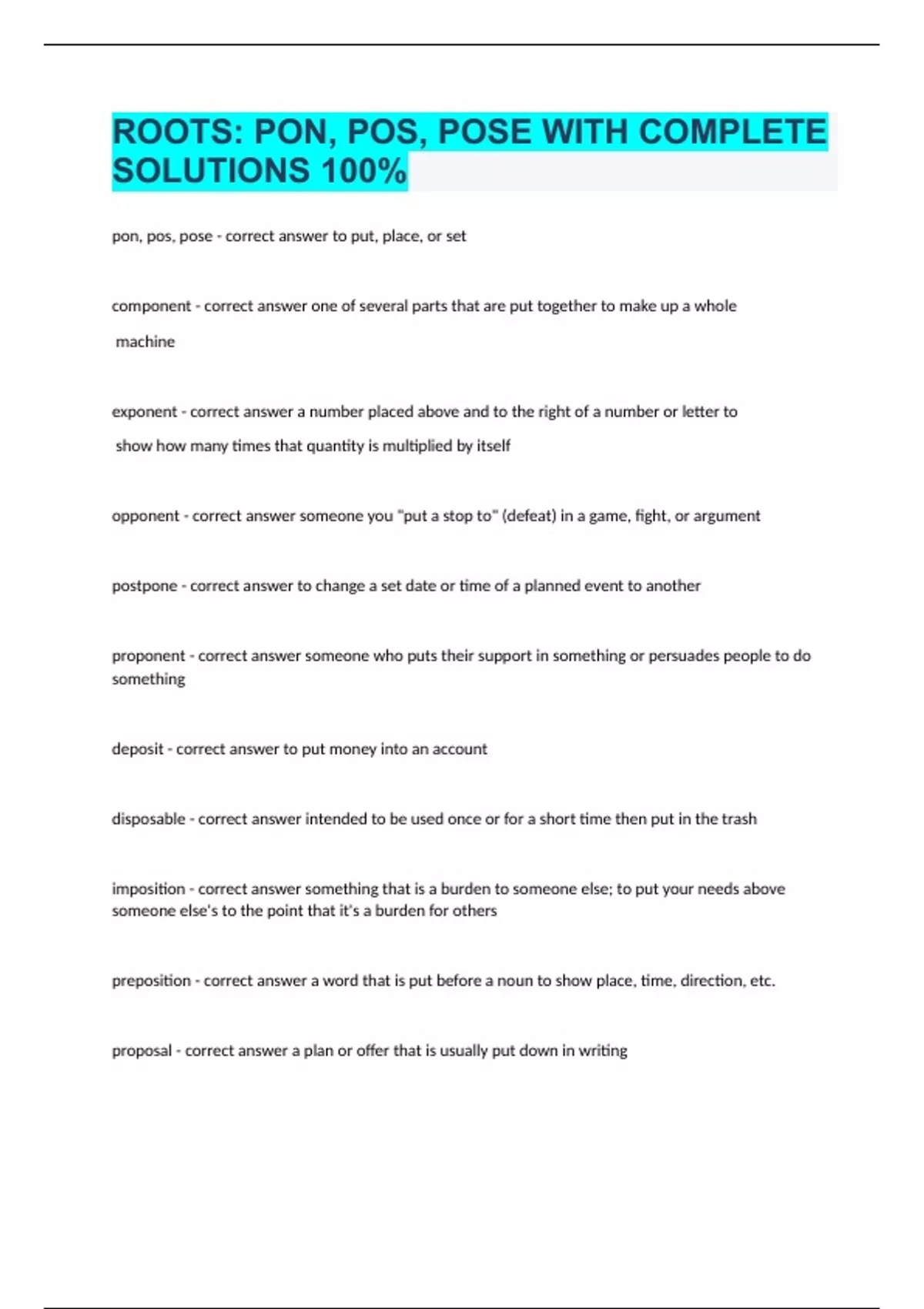 ROOTS: PON, POS, POSE WITH COMPLETE SOLUTIONS 100%

pon, pos, pose - correct answer to put, place, or set

component - correct answer one of several parts that are put together to make up a whole machine

exponent - correct answer a number placed above and to the right of a number or letter to show how many times that quantity is multiplied by itself

opponent - correct answer someone you "put a stop to" (defeat) in a game, fight, or argument

postpone - correct answer to change a set date or time of a planned event to another

proponent - correct answer someone who puts their support in something or persuades people to do something

deposit - correct answer to put money into an account

disposable - correct answer intended to be used once or for a short time then put in the trash

imposition - correct answer something that is a burden to someone else; to put your needs above someone else's to the point that it's a burden for others

preposition - correct answer a word that is put before a noun to show place, time, direction, etc.

proposal - correct answer a plan or offer that is usually put down in writing